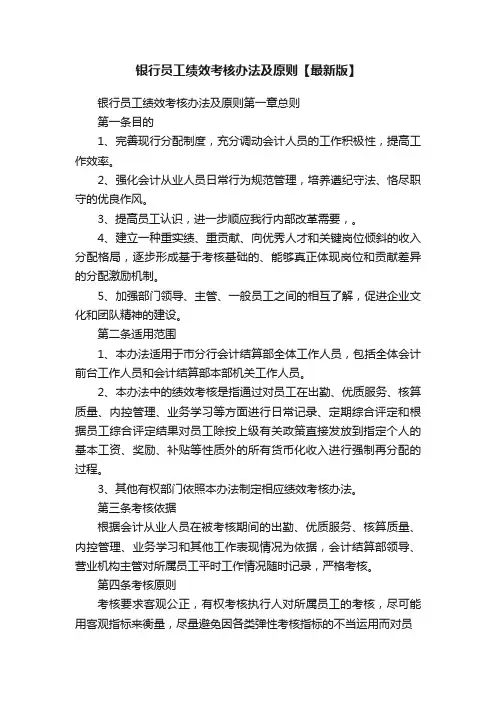 银行员工绩效考核办法及原则【最新版】

银行员工绩效考核办法及原则第一章总则

第一条目的

1、完善现行分配制度，充分调动会计人员的工作积极性，提高工作效率。

2、强化会计从业人员日常行为规范管理，培养遵纪守法、恪尽职守的优良作风。

3、提高员工认识，进一步顺应我行内部改革需要，。

4、建立一种重实绩、重贡献、向优秀人才和关键岗位倾斜的收入分配格局，逐步形成基于考核基础的、能够真正体现岗位和贡献差异的分配激励机制。

5、加强部门领导、主管、一般员工之间的相互了解，促进企业文化和团队精神的建设。

第二条适用范围

1、本办法适用于市分行会计结算部全体工作人员，包括全体会计前台工作人员和会计结算部本部机关工作人员。

2、本办法中的绩效考核是指通过对员工在出勤、优质服务、核算质量、内控管理、业务学习等方面进行日常记录、定期综合评定和根据员工综合评定结果对员工除按上级有关政策直接发放到指定个人的基本工资、奖励、补贴等性质外的所有货币化收入进行强制再分配的过程。

3、其他有权部门依照本办法制定相应绩效考核办法。

第三条考核依据

根据会计从业人员在被考核期间的出勤、优质服务、核算质量、内控管理、业务学习和其他工作表现情况为依据，会计结算部领导、营业机构主管对所属员工平时工作情况随时记录，严格考核。

第四条考核原则

考核要求客观公正，有权考核执行人对所属员工的考核，尽可能用客观指标来衡量，尽量避免因各类弹性考核指标的不当运用而对员